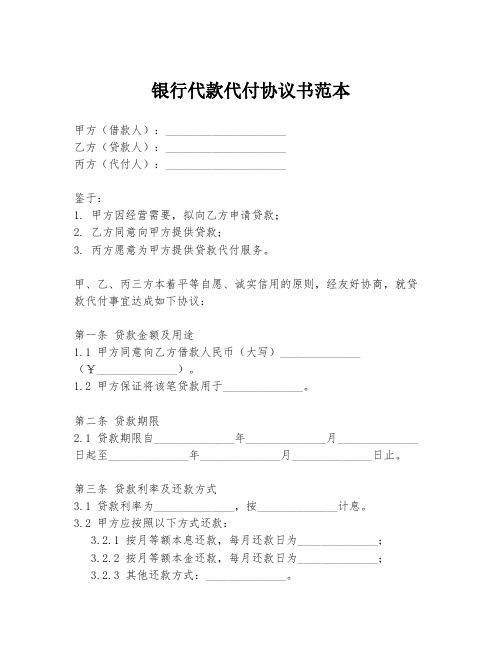 银行代款代付协议书范本

甲方（借款人）：____________________
乙方（贷款人）：____________________
丙方（代付人）：____________________

鉴于：
1. 甲方因经营需要，拟向乙方申请贷款；
2. 乙方同意向甲方提供贷款；
3. 丙方愿意为甲方提供贷款代付服务。

甲、乙、丙三方本着平等自愿、诚实信用的原则，经友好协商，就贷款代付事宜达成如下协议：

第一条 贷款金额及用途
1.1 甲方同意向乙方借款人民币（大写）______________（¥______________）。
1.2 甲方保证将该笔贷款用于______________。

第二条 贷款期限
2.1 贷款期限自______________年______________月______________日起至______________年______________月______________日止。

第三条 贷款利率及还款方式
3.1 贷款利率为______________，按______________计息。
3.2 甲方应按照以下方式还款：
3.2.1 按月等额本息还款，每月还款日为______________；
3.2.2 按月等额本金还款，每月还款日为______________；
3.2.3 其他还款方式：______________。